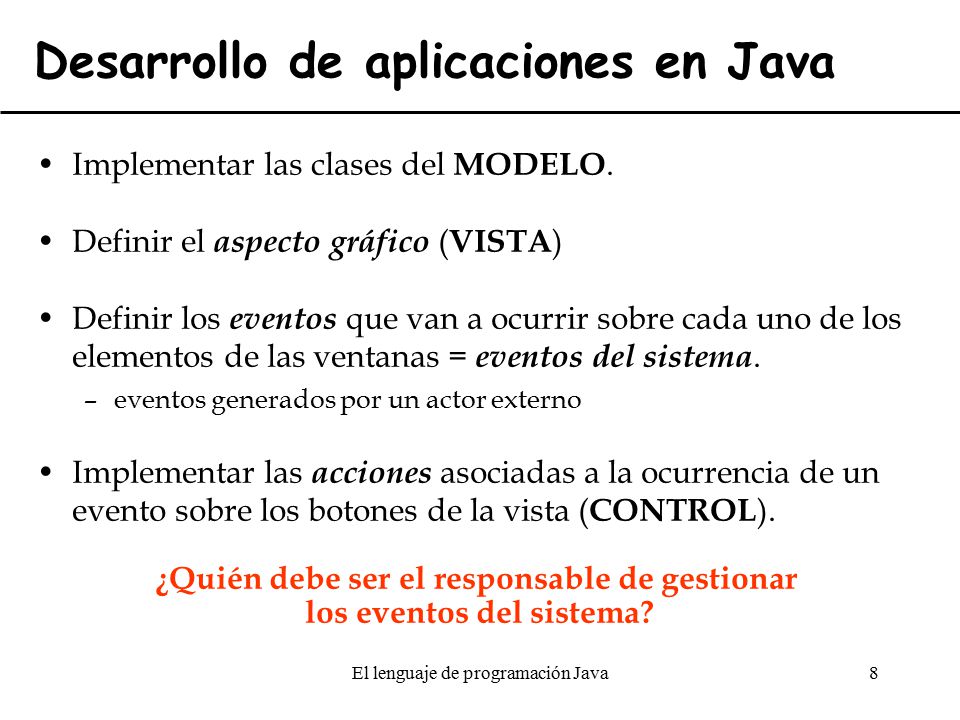 Desarrollo de aplicaciones en Java

• Implementar las clases del MODELO.

• Definir el aspecto gráfico (VISTA)

• Definir los eventos que van a ocurrir sobre cada uno de los elementos de las ventanas = eventos del sistema.
– eventos generados por un actor externo

• Implementar las acciones asociadas a la ocurrencia de un evento sobre los botones de la vista (CONTROL).

¿Quién debe ser el responsable de gestionar los eventos del sistema?

El lenguaje de programación Java

8